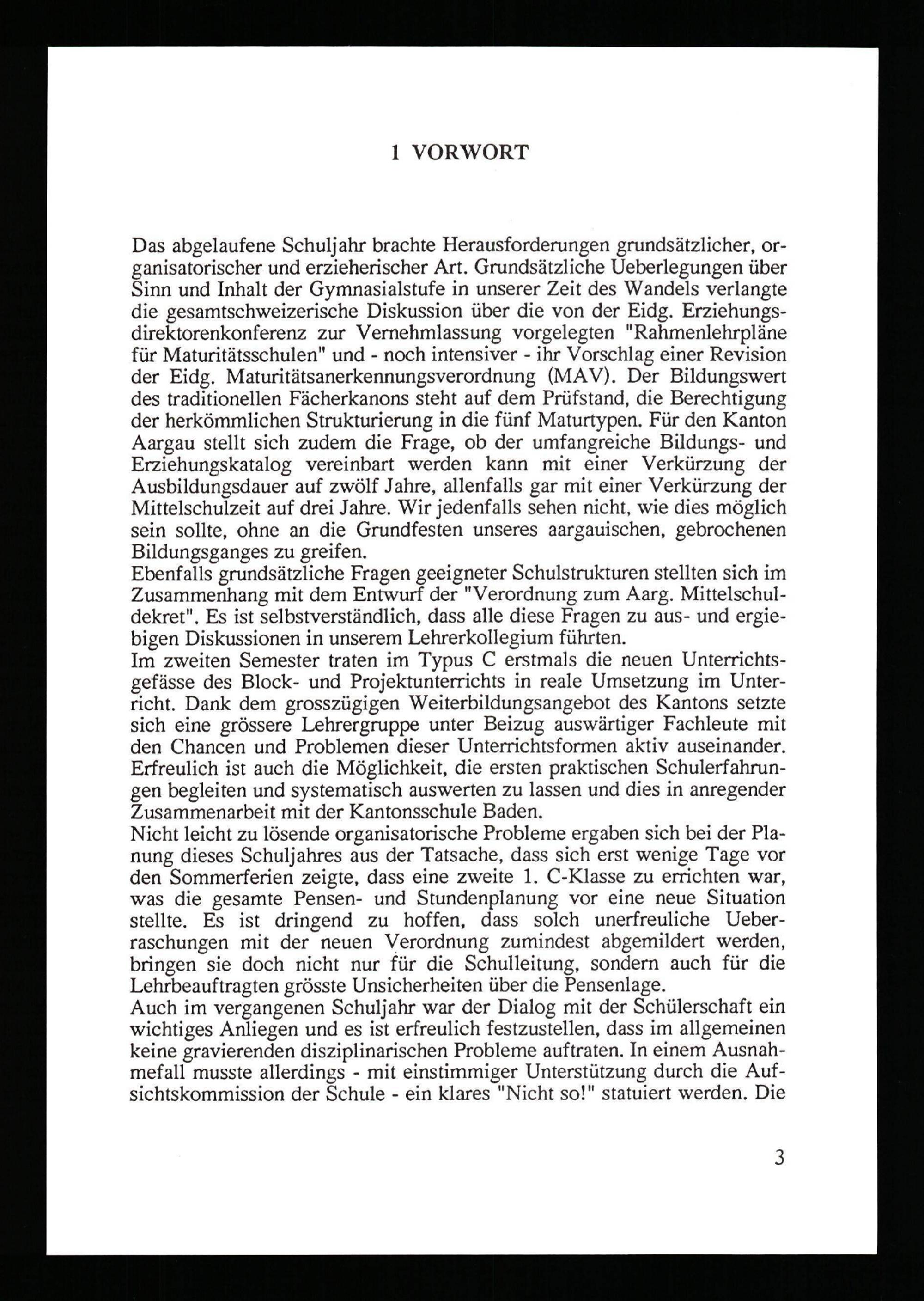 1 VORWORT

Das abgelaufene Schuljahr brachte Herausforderungen grundsätzlicher, organisatorischer und erzieherischer Art. Grundsätzliche Ueberlegungen über Sinn und Inhalt der Gymnasialstufe in unserer Zeit des Wandels verlangte die gesamtschweizerische Diskussion über die von der Eidg. Erziehungsdirektorenkonferenz zur Vernehmlassung vorgelegten "Rahmenlehrpläne für Maturitätsschulen" und - noch intensiver - ihr Vorschlag einer Revision der Eidg. Maturitätsanerkennungsverordnung (MAV). Der Bildungswert des traditionellen Fächerkanons steht auf dem Prüfstand, die Berechtigung der herkömmlichen Strukturierung in die fünf Maturtypen. Für den Kanton Aargau stellt sich zudem die Frage, ob der umfangreiche Bildungs- und Erziehungskatalog vereinbart werden kann mit einer Verkürzung der Ausbildungsdauer auf zwölf Jahre, allenfalls gar mit einer Verkürzung der Mittelschulzeit auf drei Jahre. Wir jedenfalls sehen nicht, wie dies möglich sein sollte, ohne an die Grundfesten unseres aargauischen, gebrochenen Bildungsganges zu greifen.
Ebenfalls grundsätzliche Fragen geeigneter Schulstrukturen stellten sich im Zusammenhang mit dem Entwurf der "Verordnung zum Aarg. Mittelschuldekret". Es ist selbstverständlich, dass alle diese Fragen zu aus- und ergiebigen Diskussionen in unserem Lehrerkollegium führten.
Im zweiten Semester traten im Typus C erstmals die neuen Unterrichtsgefässe des Block- und Projektunterrichts in reale Umsetzung im Unterricht. Dank dem grosszügigen Weiterbildungsangebot des Kantons setzte sich eine grössere Lehrergruppe unter Beizug auswärtiger Fachleute mit den Chancen und Problemen dieser Unterrichtsformen aktiv auseinander. Erfreulich ist auch die Möglichkeit, die ersten praktischen Schulerfahrungen begleiten und systematisch auswerten zu lassen und dies in anregender Zusammenarbeit mit der Kantonsschule Baden.
Nicht leicht zu lösende organisatorische Probleme ergaben sich bei der Planung dieses Schuljahres aus der Tatsache, dass sich erst wenige Tage vor den Sommerferien zeigte, dass eine zweite 1. C-Klasse zu errichten war, was die gesamte Pensen- und Stundenplanung vor eine neue Situation stellte. Es ist dringend zu hoffen, dass solch unerfreuliche Ueberraschungen mit der neuen Verordnung zumindest abgemildert werden, bringen sie doch nicht nur für die Schulleitung, sondern auch für die Lehrbeauftragten grösste Unsicherheiten über die Pensenlage.
Auch im vergangenen Schuljahr war der Dialog mit der Schülerschaft ein wichtiges Anliegen und es ist erfreulich festzustellen, dass im allgemeinen keine gravierenden disziplinarischen Probleme auftraten. In einem Ausnahmefall musste allerdings - mit einstimmiger Unterstützung durch die Aufsichtskommission der Schule - ein klares "Nicht so!" statuiert werden. Die

3